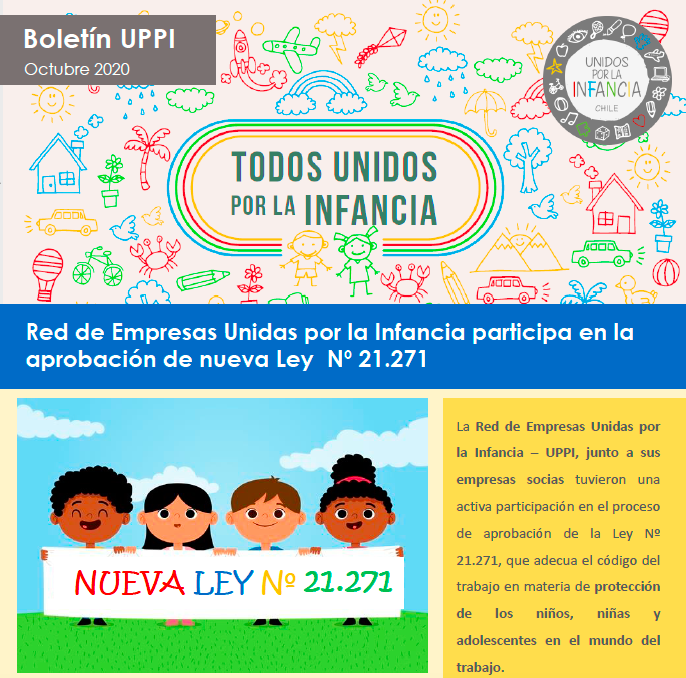 Boletín UPPI
Octubre 2020

UNIDOS POR LA INFANCIA
CHILE

TODOS UNIDOS
POR LA INFANCIA

Red de Empresas Unidas por la Infancia participa en la aprobación de nueva Ley Nº 21.271

NUEVA LEY Nº 21.271

La Red de Empresas Unidas por la Infancia – UPPI, junto a sus empresas socias tuvieron una activa participación en el proceso de aprobación de la Ley Nº 21.271, que adecua el código del trabajo en materia de protección de los niños, niñas y adolescentes en el mundo del trabajo.